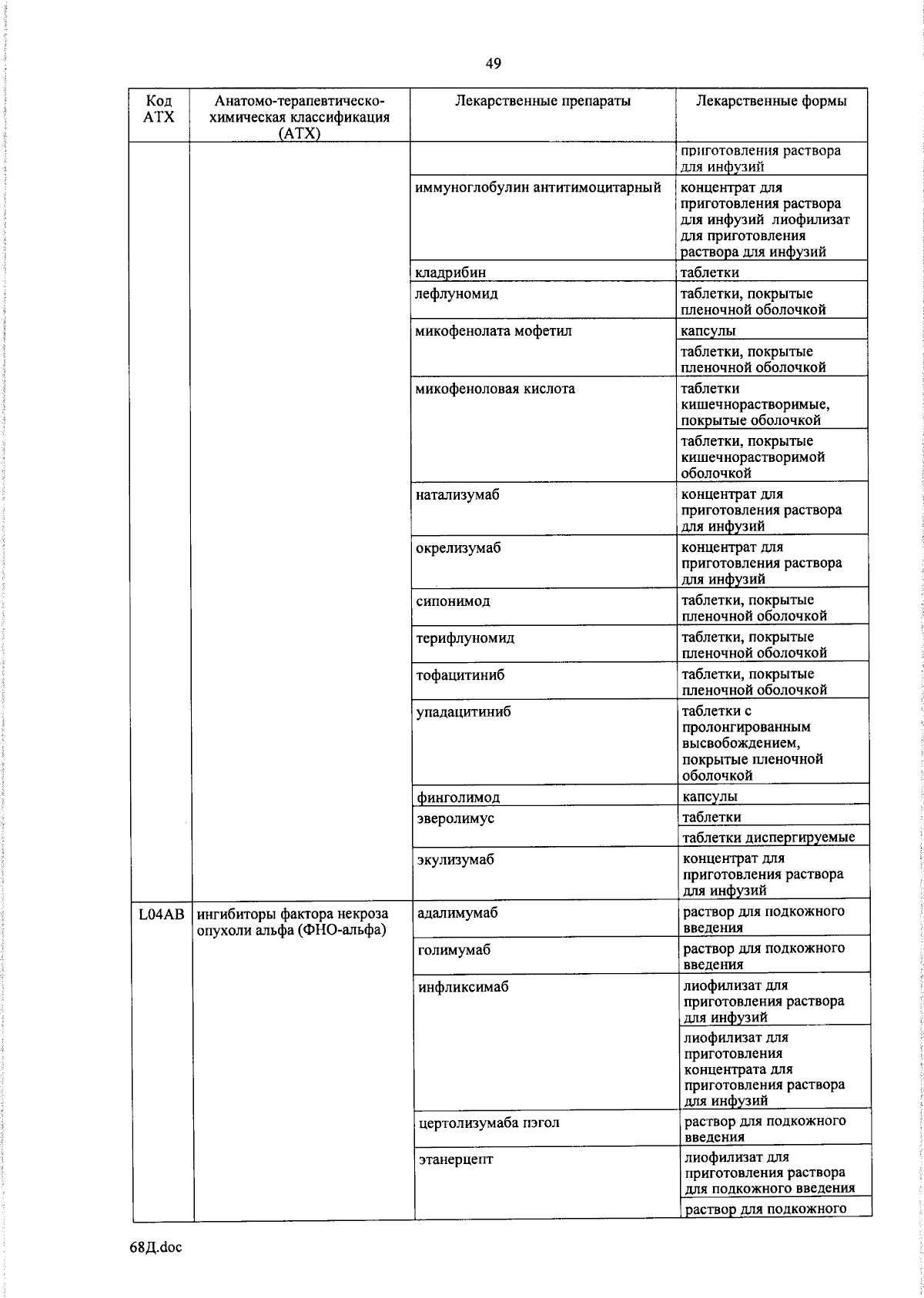 49

| Код АТХ | Анатомо-терапевтическо-химическая классификация (АТХ) | Лекарственные препараты | Лекарственные формы |
|---|---|---|---|
| | | | приготовления раствора для инфузий |
| | | иммуноглобулин антитимоцитарный | концентрат для приготовления раствора для инфузий лиофилизат для приготовления раствора для инфузий |
| | | кладрибин | таблетки |
| | | лефлуномид | таблетки, покрытые пленочной оболочкой |
| | | микофенолата мофетил | капсулы |
| | | | таблетки, покрытые пленочной оболочкой |
| | | микофеноловая кислота | таблетки кишечнорастворимые, покрытые оболочкой |
| | | | таблетки, покрытые кишечнорастворимой оболочкой |
| | | натализумаб | концентрат для приготовления раствора для инфузий |
| | | окрелизумаб | концентрат для приготовления раствора для инфузий |
| | | сипонимод | таблетки, покрытые пленочной оболочкой |
| | | терифлуномид | таблетки, покрытые пленочной оболочкой |
| | | тофацитиниб | таблетки, покрытые пленочной оболочкой |
| | | упадацитиниб | таблетки с пролонгированным высвобождением, покрытые пленочной оболочкой |
| | | финголимод | капсулы |
| | | эверолимус | таблетки |
| | | | таблетки диспергируемые |
| | | экулизумаб | концентрат для приготовления раствора для инфузий |
| L04AB | ингибиторы фактора некроза опухоли альфа (ФНО-альфа) | адалимумаб | раствор для подкожного введения |
| | | голимумаб | раствор для подкожного введения |
| | | инфликсимаб | лиофилизат для приготовления раствора для инфузий |
| | | | лиофилизат для приготовления концентрата для приготовления раствора для инфузий |
| | | цертолизумаба пэгол | раствор для подкожного введения |
| | | этанерцепт | лиофилизат для приготовления раствора для подкожного введения |
| | | | раствор для подкожного |

68Д.doc